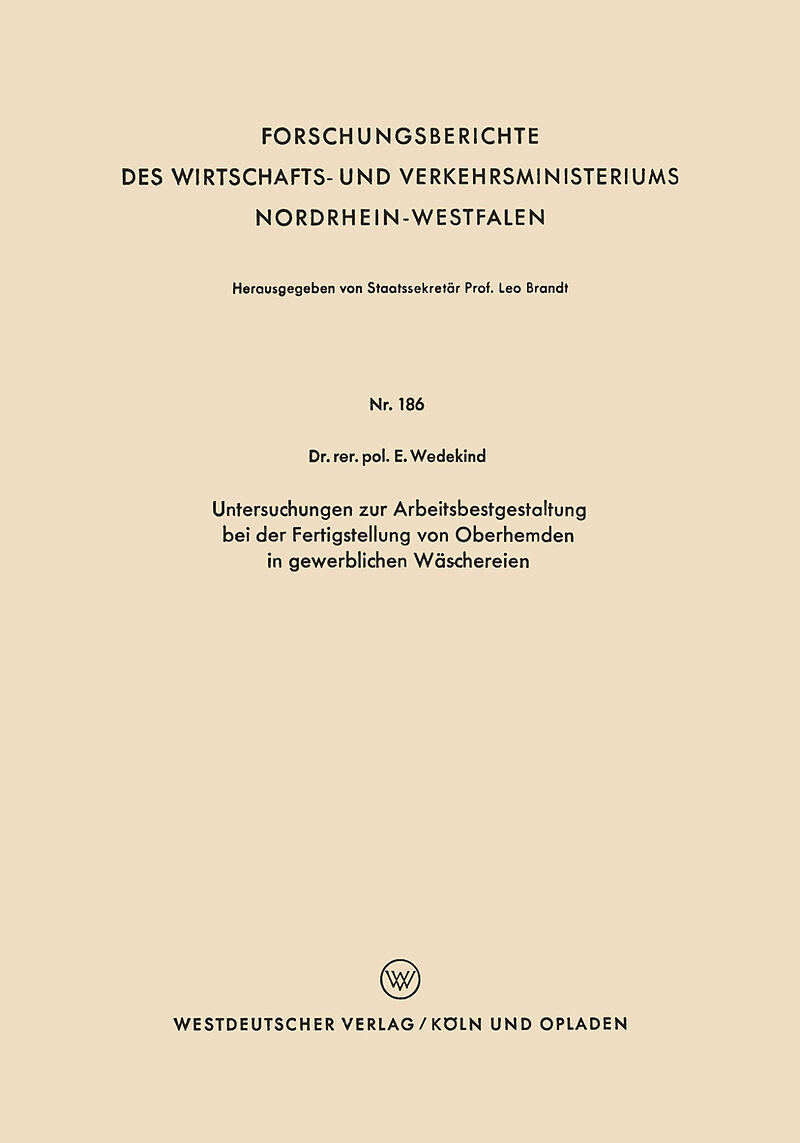 FORSCHUNGSBERICHTE
DES WIRTSCHAFTS- UND VERKEHRSMINISTERIUMS
NORDRHEIN-WESTFALEN

Herausgegeben von Staatssekretär Prof. Leo Brandt

Nr. 186

Dr. rer. pol. E. Wedekind

Untersuchungen zur Arbeitsbestgestaltung bei der Fertigstellung von Oberhemden in gewerblichen Wäschereien

WV

WESTDEUTSCHER VERLAG / KÖLN UND OPLADEN